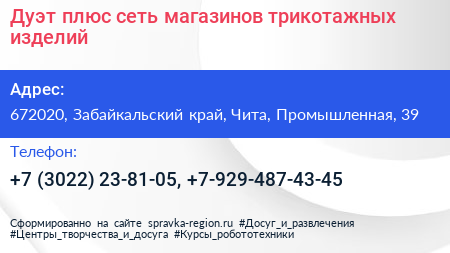 Дуэт плюс сеть магазинов трикотажных изделий

Адрес:
672020, Забайкальский край, Чита, Промышленная, 39

Телефон:
+7 (3022) 23-81-05, +7-929-487-43-45

Сформированно на сайте spravka-region.ru #Досуг_и_развлечения #Центры_творчества_и_досуга #Курсы_робототехники